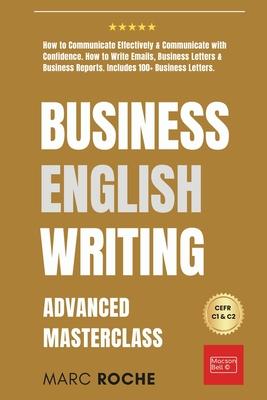 ★★★★★

How to Communicate Effectively & Communicate with Confidence. How to Write Emails, Business Letters & Business Reports. Includes 100+ Business Letters.

BUSINESS ENGLISH WRITING

ADVANCED MASTERCLASS

CEFR C1 & C2

Macson Bell ©

MARC ROCHE